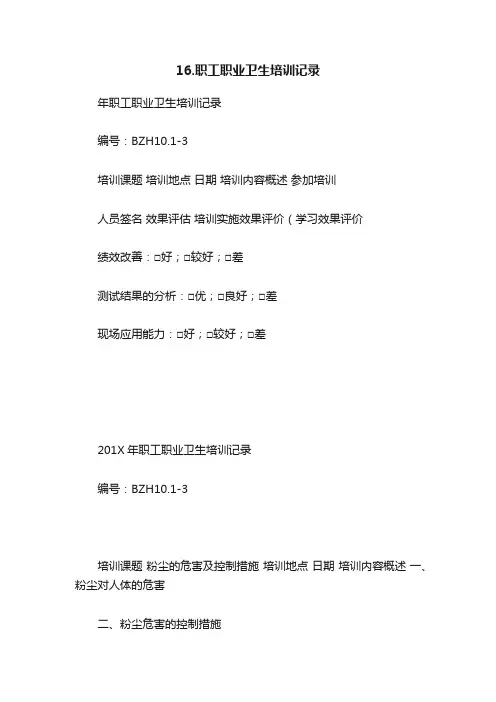 16.职工职业卫生培训记录

年职工职业卫生培训记录

编号：BZH10.1-3

培训课题 培训地点 日期 培训内容概述 参加培训

人员签名 效果评估 培训实施效果评价（学习效果评价

绩效改善：□好；□较好；□差

测试结果的分析：□优；□良好；□差

现场应用能力：□好；□较好；□差

201X 年职工职业卫生培训记录

编号：BZH10.1-3

培训课题 粉尘的危害及控制措施 培训地点 日期 培训内容概述 一、粉尘对人体的危害

二、粉尘危害的控制措施